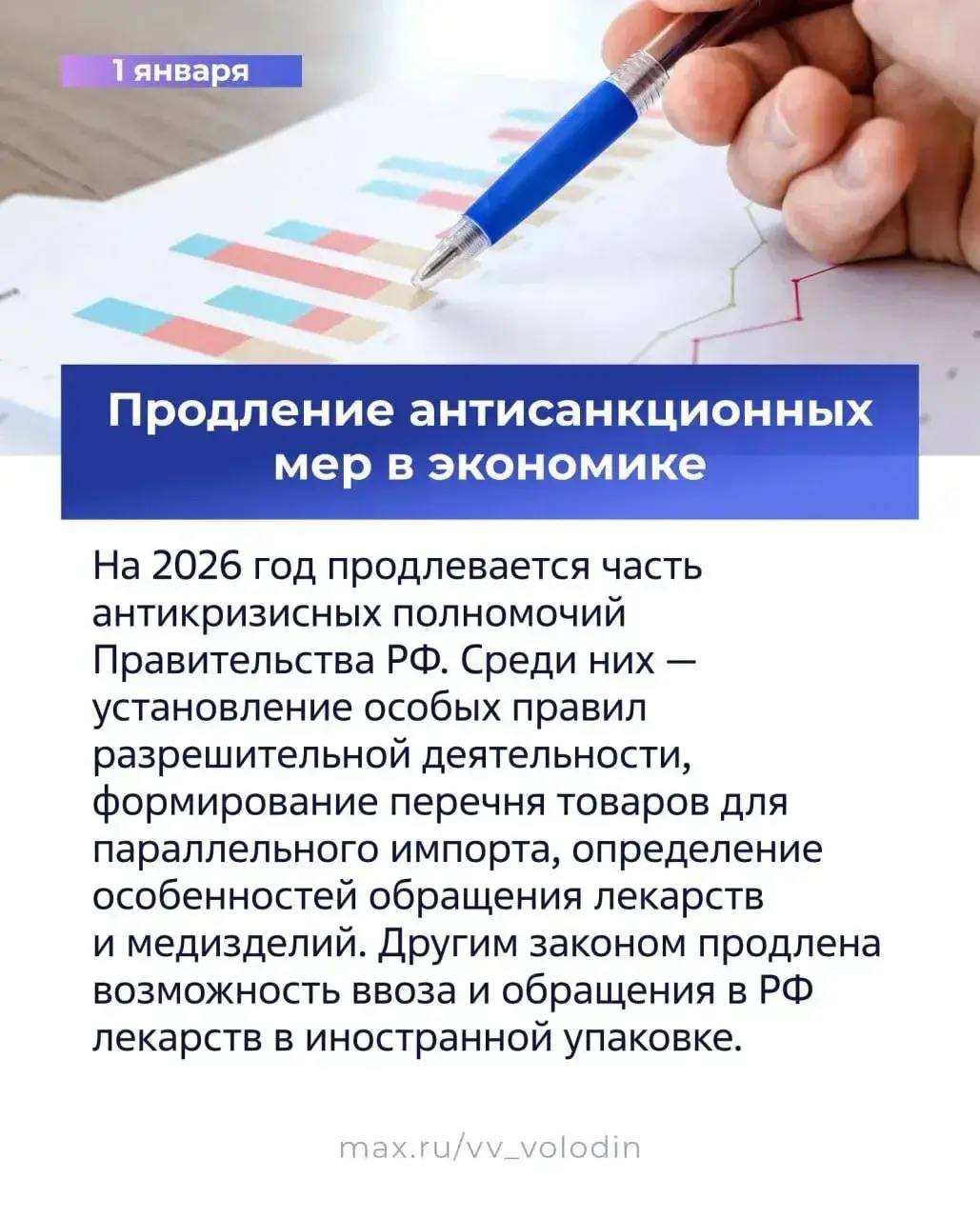 1 января

Продление антисанкционных мер в экономике

На 2026 год продлевается часть антикризисных полномочий Правительства РФ. Среди них — установление особых правил разрешительной деятельности, формирование перечня товаров для параллельного импорта, определение особенностей обращения лекарств и медизделий. Другим законом продлена возможность ввоза и обращения в РФ лекарств в иностранной упаковке.

max.ru/vv_volodin